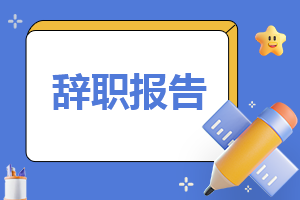 辞职报告